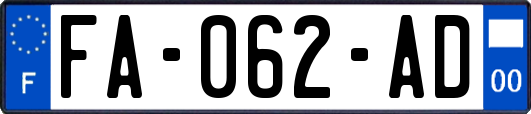 F
FA-062-AD
00